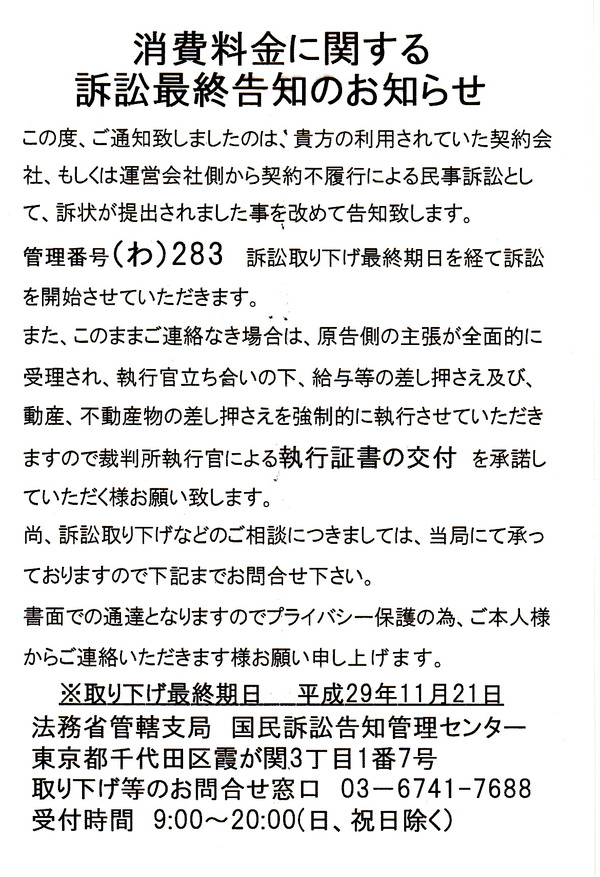 消費料金に関する
訴訟最終告知のお知らせ

この度、ご通知致しましたのは、貴方の利用されていた契約会社、もしくは運営会社側から契約不履行による民事訴訟として、訴状が提出されました事を改めて告知致します。

管理番号(わ)283　訴訟取り下げ最終期日を経て訴訟を開始させていただきます。

また、このままご連絡なき場合は、原告側の主張が全面的に受理され、執行官立ち合いの下、給与等の差し押さえ及び、動産、不動産物の差し押さえを強制的に執行させていただきますので裁判所執行官による執行証書の交付 を承諾していただく様お願い致します。

尚、訴訟取り下げなどのご相談につきましては、当局にて承っておりますので下記までお問合せ下さい。

書面での通達となりますのでプライバシー保護の為、ご本人様からご連絡いただきます様お願い申し上げます。

※取り下げ最終期日　平成29年11月21日

法務省管轄支局　国民訴訟告知管理センター
東京都千代田区霞が関3丁目1番7号
取り下げ等のお問合せ窓口　03－6741－7688
受付時間　9:00～20:00(日、祝日除く)